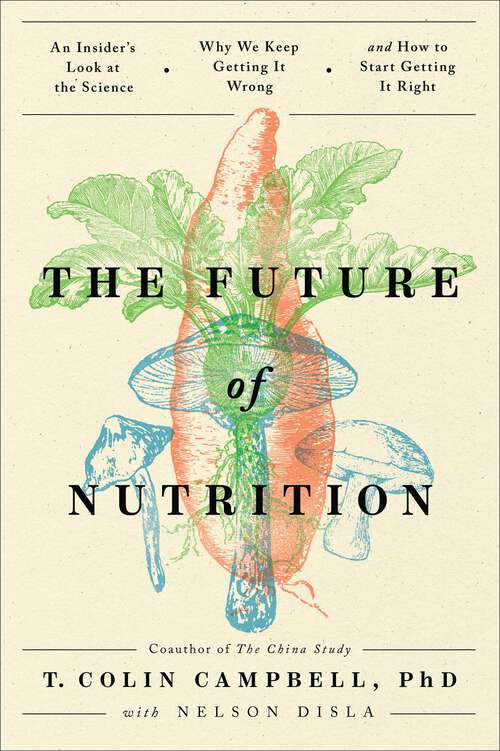 An Insider's Look at the Science • Why We Keep Getting It Wrong • and How to Start Getting It Right

THE FUTURE of NUTRITION

Coauthor of The China Study

T. COLIN CAMPBELL, PhD

with NELSON DISLA